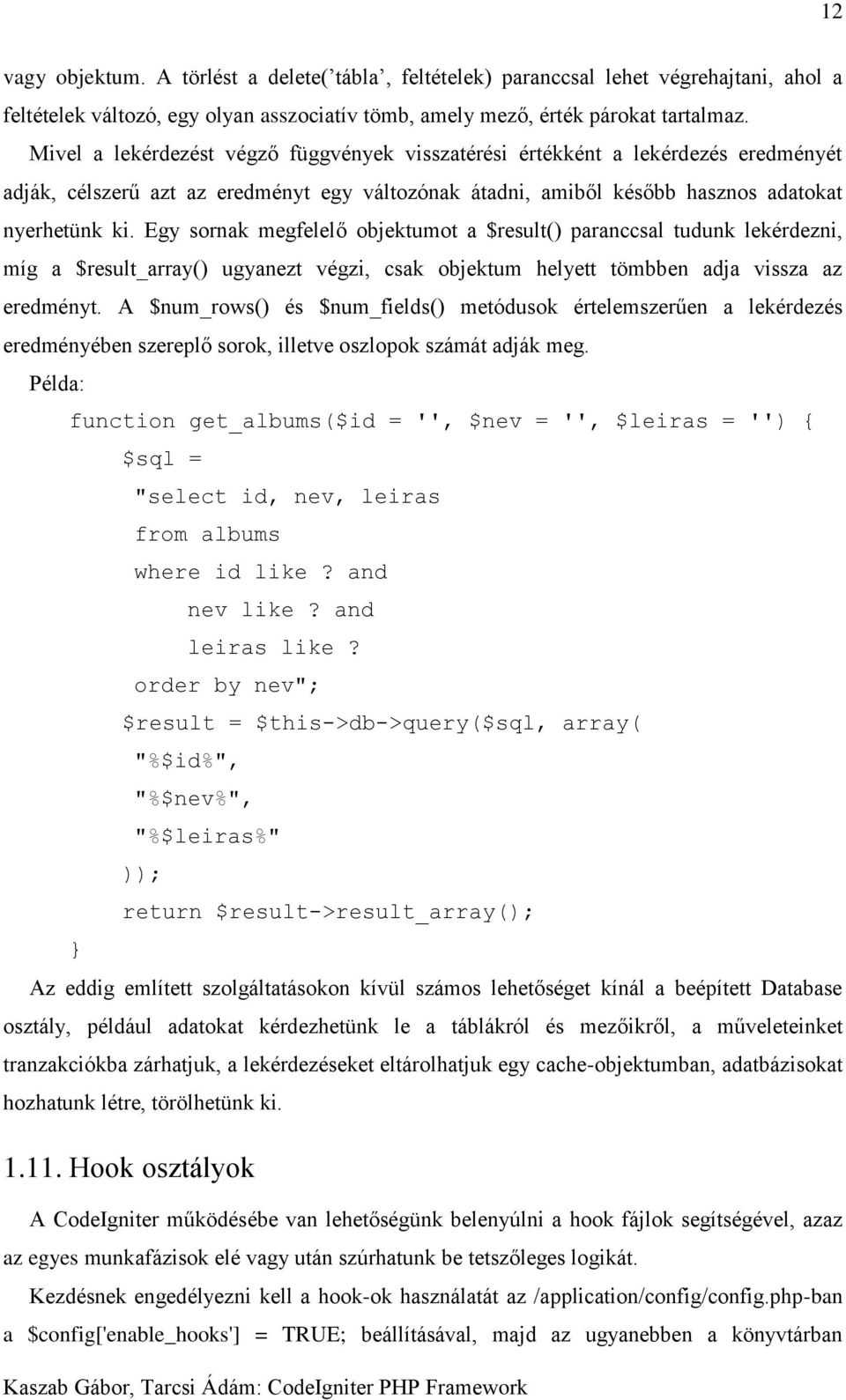 12

vagy objektum. A törlést a delete(’tábla’, feltételek) paranccsal lehet végrehajtani, ahol a feltételek változó, egy olyan asszociatív tömb, amely mező, érték párokat tartalmaz.

Mivel a lekérdezést végző függvények visszatérési értékként a lekérdezés eredményét adják, célszerű azt az eredményt egy változónak átadni, amiből később hasznos adatokat nyerhetünk ki. Egy sornak megfelelő objektumot a $result() paranccsal tudunk lekérdezni, míg a $result_array() ugyanezt végzi, csak objektum helyett tömbben adja vissza az eredményt. A $num_rows() és $num_fields() metódusok értelemszerűen a lekérdezés eredményében szereplő sorok, illetve oszlopok számát adják meg.

Példa:

function get_albums($id = '', $nev = '', $leiras = '') {
$sql =
"select id, nev, leiras
from albums
where id like? and
nev like? and
leiras like?
order by nev";
$result = $this->db->query($sql, array(
"%$id%",
"%$nev%",
"%$leiras%"
));
return $result->result_array();
}

Az eddig említett szolgáltatásokon kívül számos lehetőséget kínál a beépített Database osztály, például adatokat kérdezhetünk le a táblákról és mezőikről, a műveleteinket tranzakciókba zárhatjuk, a lekérdezéseket eltárolhatjuk egy cache-objektumban, adatbázisokat hozhatunk létre, törölhetünk ki.

1.11. Hook osztályok

A CodeIgniter működésébe van lehetőségünk belenyúlni a hook fájlok segítségével, azaz az egyes munkafázisok elé vagy után szúrhatunk be tetszőleges logikát.

Kezdésnek engedélyezni kell a hook-ok használatát az /application/config/config.php-ban a $config['enable_hooks'] = TRUE; beállításával, majd az ugyanebben a könyvtárban

Kaszab Gábor, Tarcsi Ádám: CodeIgniter PHP Framework